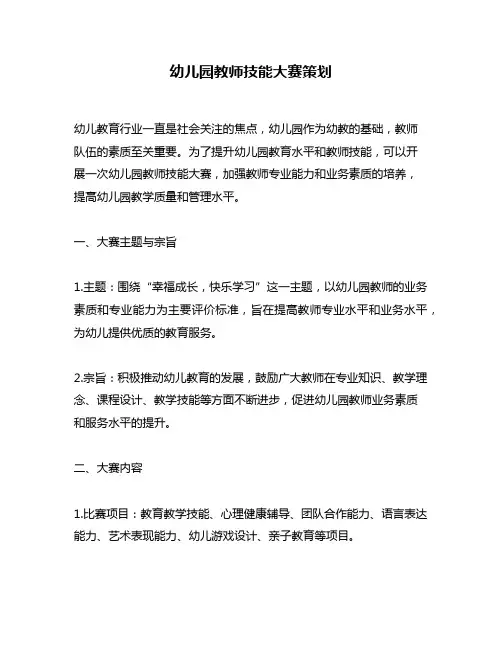 幼儿园教师技能大赛策划

幼儿教育行业一直是社会关注的焦点，幼儿园作为幼教的基础，教师队伍的素质至关重要。为了提升幼儿园教育水平和教师技能，可以开展一次幼儿园教师技能大赛，加强教师专业能力和业务素质的培养，提高幼儿园教学质量和管理水平。

一、大赛主题与宗旨

1.主题：围绕“幸福成长，快乐学习”这一主题，以幼儿园教师的业务素质和专业能力为主要评价标准，旨在提高教师专业水平和业务水平，为幼儿提供优质的教育服务。

2.宗旨：积极推动幼儿教育的发展，鼓励广大教师在专业知识、教学理念、课程设计、教学技能等方面不断进步，促进幼儿园教师业务素质和服务水平的提升。

二、大赛内容

1.比赛项目：教育教学技能、心理健康辅导、团队合作能力、语言表达能力、艺术表现能力、幼儿游戏设计、亲子教育等项目。